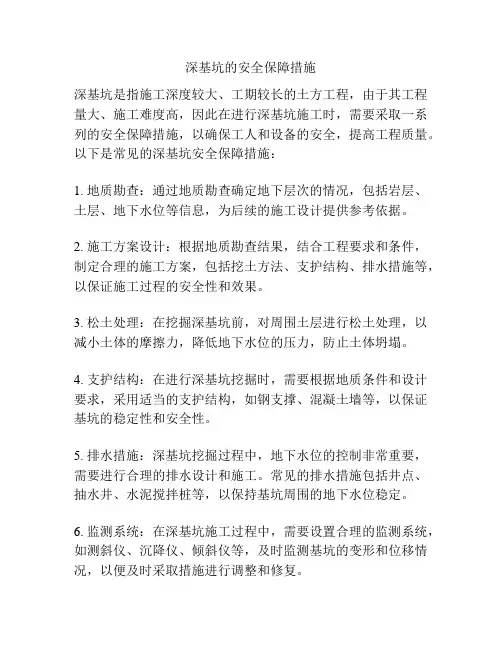 深基坑的安全保障措施

深基坑是指施工深度较大、工期较长的土方工程，由于其工程量大、施工难度高，因此在进行深基坑施工时，需要采取一系列的安全保障措施，以确保工人和设备的安全，提高工程质量。以下是常见的深基坑安全保障措施：

1. 地质勘查：通过地质勘查确定地下层次的情况，包括岩层、土层、地下水位等信息，为后续的施工设计提供参考依据。

2. 施工方案设计：根据地质勘查结果，结合工程要求和条件，制定合理的施工方案，包括挖土方法、支护结构、排水措施等，以保证施工过程的安全性和效果。

3. 松土处理：在挖掘深基坑前，对周围土层进行松土处理，以减小土体的摩擦力，降低地下水位的压力，防止土体坍塌。

4. 支护结构：在进行深基坑挖掘时，需要根据地质条件和设计要求，采用适当的支护结构，如钢支撑、混凝土墙等，以保证基坑的稳定性和安全性。

5. 排水措施：深基坑挖掘过程中，地下水位的控制非常重要，需要进行合理的排水设计和施工。常见的排水措施包括井点、抽水井、水泥搅拌桩等，以保持基坑周围的地下水位稳定。

6. 监测系统：在深基坑施工过程中，需要设置合理的监测系统，如测斜仪、沉降仪、倾斜仪等，及时监测基坑的变形和位移情况，以便及时采取措施进行调整和修复。